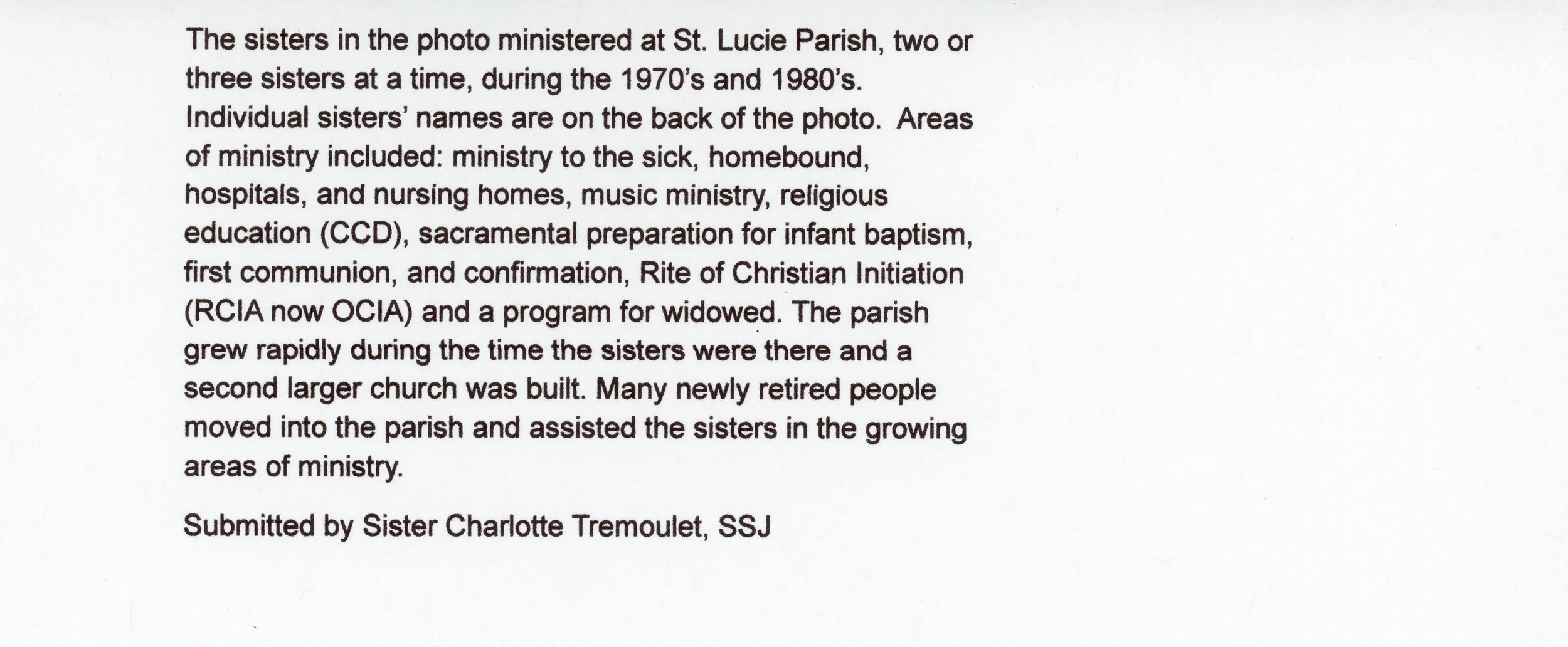 The sisters in the photo ministered at St. Lucie Parish, two or three sisters at a time, during the 1970's and 1980's. Individual sisters' names are on the back of the photo. Areas of ministry included: ministry to the sick, homebound, hospitals, and nursing homes, music ministry, religious education (CCD), sacramental preparation for infant baptism, first communion, and confirmation, Rite of Christian Initiation (RCIA now OCIA) and a program for widowed. The parish grew rapidly during the time the sisters were there and a second larger church was built. Many newly retired people moved into the parish and assisted the sisters in the growing areas of ministry.

Submitted by Sister Charlotte Tremoulet, SSJ